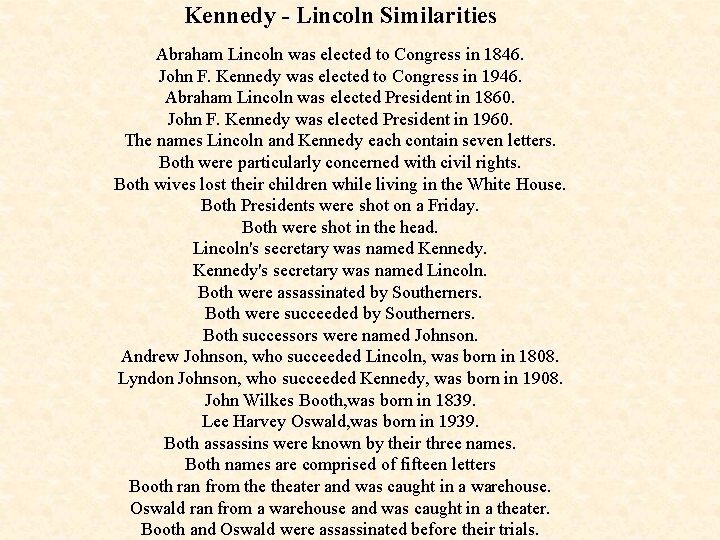 Kennedy - Lincoln Similarities

Abraham Lincoln was elected to Congress in 1846.
John F. Kennedy was elected to Congress in 1946.
Abraham Lincoln was elected President in 1860.
John F. Kennedy was elected President in 1960.
The names Lincoln and Kennedy each contain seven letters.
Both were particularly concerned with civil rights.
Both wives lost their children while living in the White House.
Both Presidents were shot on a Friday.
Both were shot in the head.
Lincoln's secretary was named Kennedy.
Kennedy's secretary was named Lincoln.
Both were assassinated by Southerners.
Both were succeeded by Southerners.
Both successors were named Johnson.
Andrew Johnson, who succeeded Lincoln, was born in 1808.
Lyndon Johnson, who succeeded Kennedy, was born in 1908.
John Wilkes Booth,was born in 1839.
Lee Harvey Oswald,was born in 1939.
Both assassins were known by their three names.
Both names are comprised of fifteen letters
Booth ran from the theater and was caught in a warehouse.
Oswald ran from a warehouse and was caught in a theater.
Booth and Oswald were assassinated before their trials.